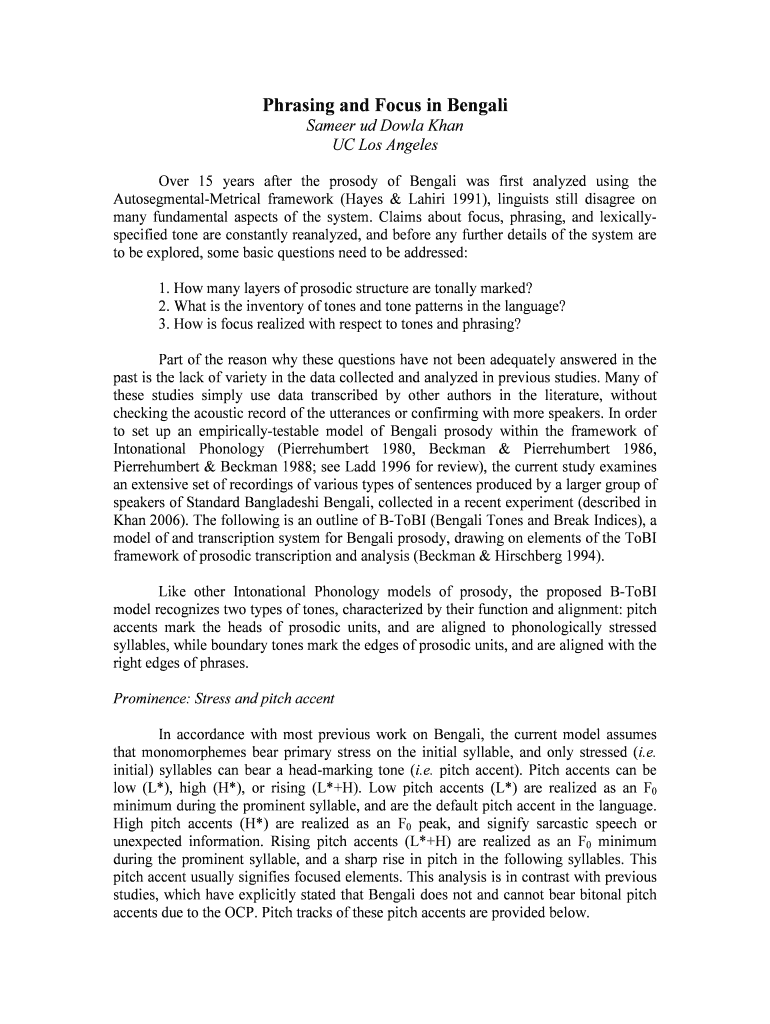 Phrasing and Focus in Bengali
Sameer ud Dowla Khan
UC Los Angeles

Over 15 years after the prosody of Bengali was first analyzed using the Autosegmental-Metrical framework (Hayes & Lahiri 1991), linguists still disagree on many fundamental aspects of the system. Claims about focus, phrasing, and lexically-specified tone are constantly reanalyzed, and before any further details of the system are to be explored, some basic questions need to be addressed:

1. How many layers of prosodic structure are tonally marked?
2. What is the inventory of tones and tone patterns in the language?
3. How is focus realized with respect to tones and phrasing?

Part of the reason why these questions have not been adequately answered in the past is the lack of variety in the data collected and analyzed in previous studies. Many of these studies simply use data transcribed by other authors in the literature, without checking the acoustic record of the utterances or confirming with more speakers. In order to set up an empirically-testable model of Bengali prosody within the framework of Intonational Phonology (Pierrehumbert 1980, Beckman & Pierrehumbert 1986, Pierrehumbert & Beckman 1988; see Ladd 1996 for review), the current study examines an extensive set of recordings of various types of sentences produced by a larger group of speakers of Standard Bangladeshi Bengali, collected in a recent experiment (described in Khan 2006). The following is an outline of B-ToBI (Bengali Tones and Break Indices), a model of and transcription system for Bengali prosody, drawing on elements of the ToBI framework of prosodic transcription and analysis (Beckman & Hirschberg 1994).

Like other Intonational Phonology models of prosody, the proposed B-ToBI model recognizes two types of tones, characterized by their function and alignment: pitch accents mark the heads of prosodic units, and are aligned to phonologically stressed syllables, while boundary tones mark the edges of prosodic units, and are aligned with the right edges of phrases.

Prominence: Stress and pitch accent

In accordance with most previous work on Bengali, the current model assumes that monomorphemes bear primary stress on the initial syllable, and only stressed (i.e. initial) syllables can bear a head-marking tone (i.e. pitch accent). Pitch accents can be low (L*), high (H*), or rising (L*+H). Low pitch accents (L*) are realized as an $F_0$ minimum during the prominent syllable, and are the default pitch accent in the language. High pitch accents (H*) are realized as an $F_0$ peak, and signify sarcastic speech or unexpected information. Rising pitch accents (L*+H) are realized as an $F_0$ minimum during the prominent syllable, and a sharp rise in pitch in the following syllables. This pitch accent usually signifies focused elements. This analysis is in contrast with previous studies, which have explicitly stated that Bengali does not and cannot bear bitonal pitch accents due to the OCP. Pitch tracks of these pitch accents are provided below.